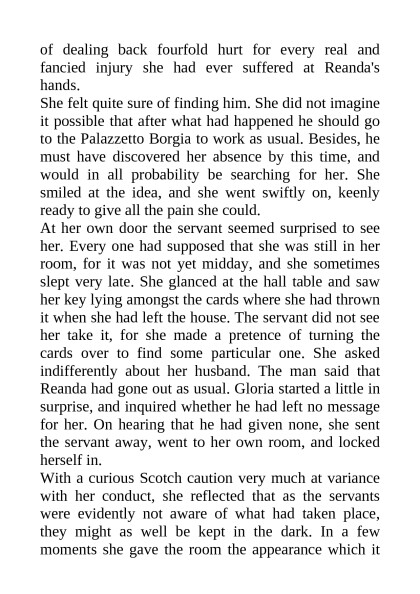 of dealing back fourfold hurt for every real and fancied injury she had ever suffered at Reanda's hands.

She felt quite sure of finding him. She did not imagine it possible that after what had happened he should go to the Palazzetto Borgia to work as usual. Besides, he must have discovered her absence by this time, and would in all probability be searching for her. She smiled at the idea, and she went swiftly on, keenly ready to give all the pain she could.

At her own door the servant seemed surprised to see her. Every one had supposed that she was still in her room, for it was not yet midday, and she sometimes slept very late. She glanced at the hall table and saw her key lying amongst the cards where she had thrown it when she had left the house. The servant did not see her take it, for she made a pretence of turning the cards over to find some particular one. She asked indifferently about her husband. The man said that Reanda had gone out as usual. Gloria started a little in surprise, and inquired whether he had left no message for her. On hearing that he had given none, she sent the servant away, went to her own room, and locked herself in.

With a curious Scotch caution very much at variance with her conduct, she reflected that as the servants were evidently not aware of what had taken place, they might as well be kept in the dark. In a few moments she gave the room the appearance which it